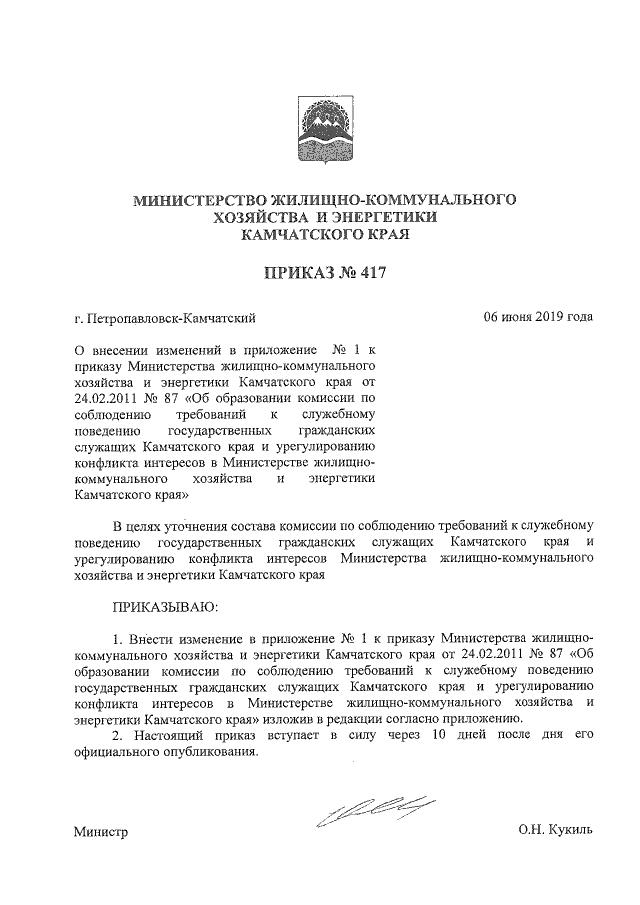 МИНИСТЕРСТВО ЖИЛИЩНО-КОММУНАЛЬНОГО ХОЗЯЙСТВА И ЭНЕРГЕТИКИ КАМЧАТСКОГО КРАЯ

ПРИКАЗ № 417

г. Петропавловск-Камчатский

06 июня 2019 года

О внесении изменений в приложение № 1 к приказу Министерства жилищно-коммунального хозяйства и энергетики Камчатского края от 24.02.2011 № 87 «Об образовании комиссии по соблюдению требований к служебному поведению государственных гражданских служащих Камчатского края и урегулированию конфликта интересов в Министерстве жилищно-коммунального хозяйства и энергетики Камчатского края»

В целях уточнения состава комиссии по соблюдению требований к служебному поведению государственных гражданских служащих Камчатского края и урегулированию конфликта интересов Министерства жилищно-коммунального хозяйства и энергетики Камчатского края

ПРИКАЗЫВАЮ:

1. Внести изменение в приложение № 1 к приказу Министерства жилищно-коммунального хозяйства и энергетики Камчатского края от 24.02.2011 № 87 «Об образовании комиссии по соблюдению требований к служебному поведению государственных гражданских служащих Камчатского края и урегулированию конфликта интересов в Министерстве жилищно-коммунального хозяйства и энергетики Камчатского края» изложив в редакции согласно приложению.
2. Настоящий приказ вступает в силу через 10 дней после дня его официального опубликования.

Министр

О.Н. Кукиль